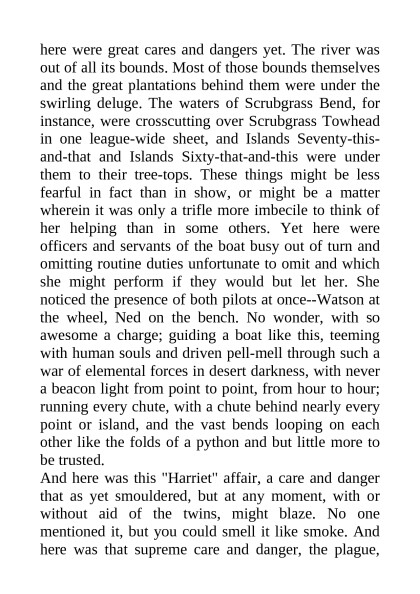 here were great cares and dangers yet. The river was out of all its bounds. Most of those bounds themselves and the great plantations behind them were under the swirling deluge. The waters of Scrubgrass Bend, for instance, were crosscutting over Scrubgrass Towhead in one league-wide sheet, and Islands Seventy-this-and-that and Islands Sixty-that-and-this were under them to their tree-tops. These things might be less fearful in fact than in show, or might be a matter wherein it was only a trifle more imbecile to think of her helping than in some others. Yet here were officers and servants of the boat busy out of turn and omitting routine duties unfortunate to omit and which she might perform if they would but let her. She noticed the presence of both pilots at once--Watson at the wheel, Ned on the bench. No wonder, with so awesome a charge; guiding a boat like this, teeming with human souls and driven pell-mell through such a war of elemental forces in desert darkness, with never a beacon light from point to point, from hour to hour; running every chute, with a chute behind nearly every point or island, and the vast bends looping on each other like the folds of a python and but little more to be trusted.
And here was this "Harriet" affair, a care and danger that as yet smouldered, but at any moment, with or without aid of the twins, might blaze. No one mentioned it, but you could smell it like smoke. And here was that supreme care and danger, the plague,